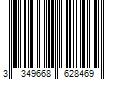 3 349668 628469